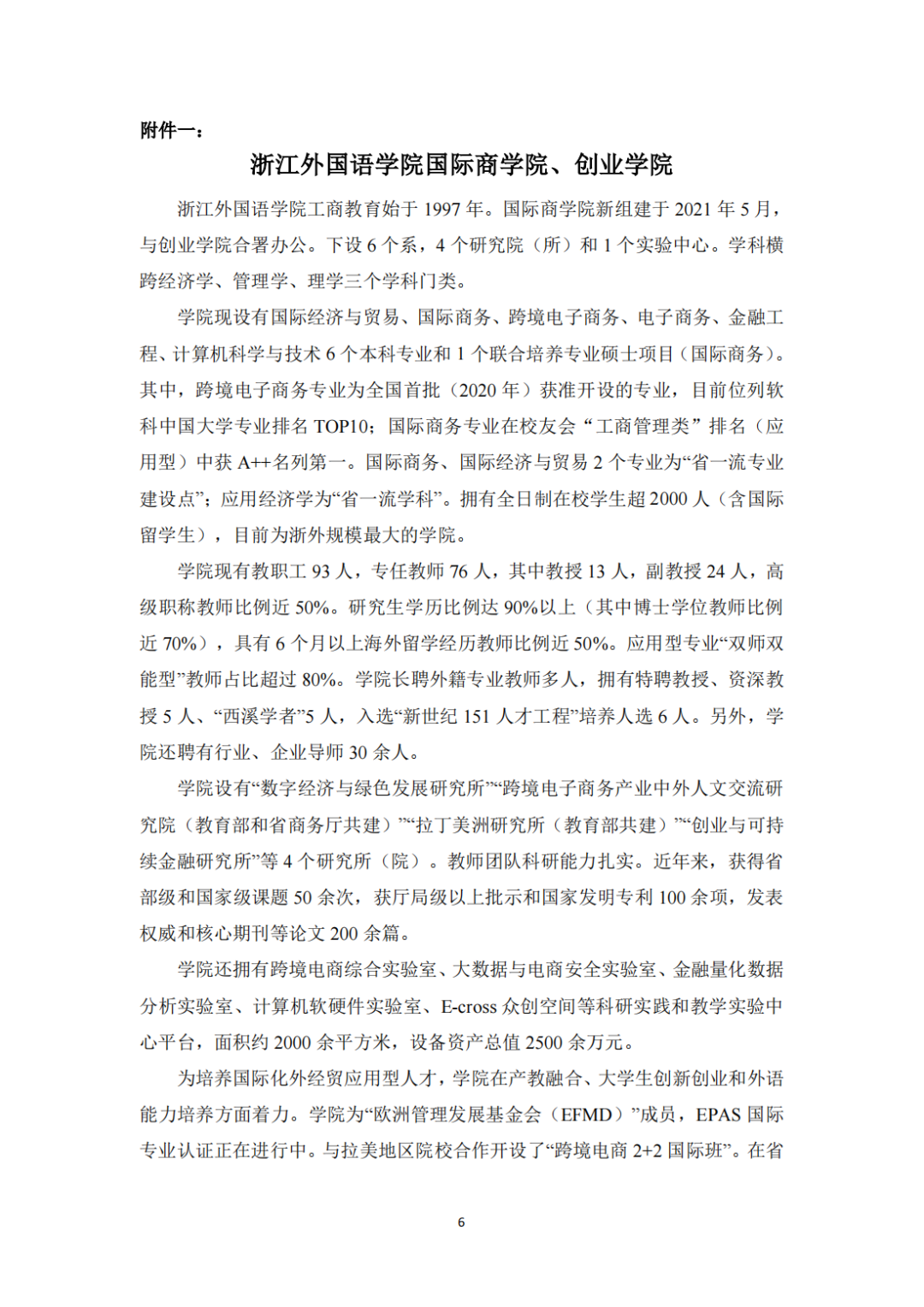 附件一：

浙江外国语学院国际商学院、创业学院

浙江外国语学院工商教育始于 1997 年。国际商学院新组建于 2021 年 5 月，与创业学院合署办公。下设 6 个系，4 个研究院（所）和 1 个实验中心。学科横跨经济学、管理学、理学三个学科门类。

学院现设有国际经济与贸易、国际商务、跨境电子商务、电子商务、金融工程、计算机科学与技术 6 个本科专业和 1 个联合培养专业硕士项目（国际商务）。其中，跨境电子商务专业为全国首批（2020 年）获准开设的专业，目前位列软科中国大学专业排名 TOP10；国际商务专业在校友会“工商管理类”排名（应用型）中获 A++名列第一。国际商务、国际经济与贸易 2 个专业为“省一流专业建设点”；应用经济学为“省一流学科”。拥有全日制在校学生超 2000 人（含国际留学生），目前为浙外规模最大的学院。

学院现有教职工 93 人，专任教师 76 人，其中教授 13 人，副教授 24 人，高级职称教师比例近 50%。研究生学历比例达 90%以上（其中博士学位教师比例近 70%），具有 6 个月以上海外留学经历教师比例近 50%。应用型专业“双师双能型”教师占比超过 80%。学院长聘外籍专业教师多人，拥有特聘教授、资深教授 5 人、“西溪学者”5 人，入选“新世纪 151 人才工程”培养人选 6 人。另外，学院还聘有行业、企业导师 30 余人。

学院设有“数字经济与绿色发展研究所”“跨境电子商务产业中外人文交流研究院（教育部和省商务厅共建）”“拉丁美洲研究所（教育部共建）”“创业与可持续金融研究所”等 4 个研究所（院）。教师团队科研能力扎实。近年来，获得省部级和国家级课题 50 余次，获厅局级以上批示和国家发明专利 100 余项，发表权威和核心期刊等论文 200 余篇。

学院还拥有跨境电商综合实验室、大数据与电商安全实验室、金融量化数据分析实验室、计算机软硬件实验室、E-cross 众创空间等科研实践和教学实验中心平台，面积约 2000 余平方米，设备资产总值 2500 余万元。

为培养国际化外经贸应用型人才，学院在产教融合、大学生创新创业和外语能力培养方面着力。学院为“欧洲管理发展基金会（EFMD）”成员，EPAS 国际专业认证正在进行中。与拉美地区院校合作开设了“跨境电商 2+2 国际班”。在省

6